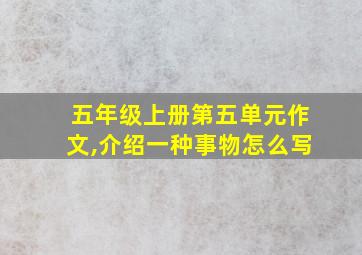 五年级上册第五单元作文,介绍一种事物怎么写